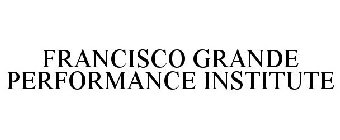 FRANCISCO GRANDE
PERFORMANCE INSTITUTE